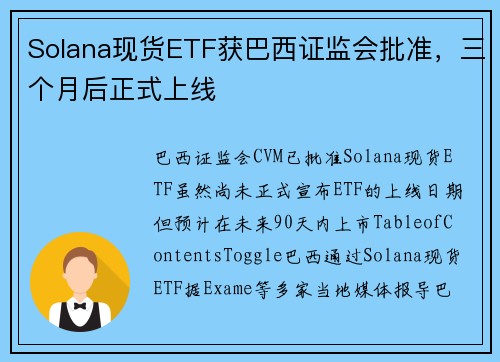 Solana现货ETF获巴西证监会批准，三个月后正式上线

巴西证监会CVM已批准Solana现货ETF虽然尚未正式宣布ETF的上线日期但预计在未来90天内上市TableofContentsToggle巴西通过Solana现货ETF据Exame等多家当地媒体报导巴